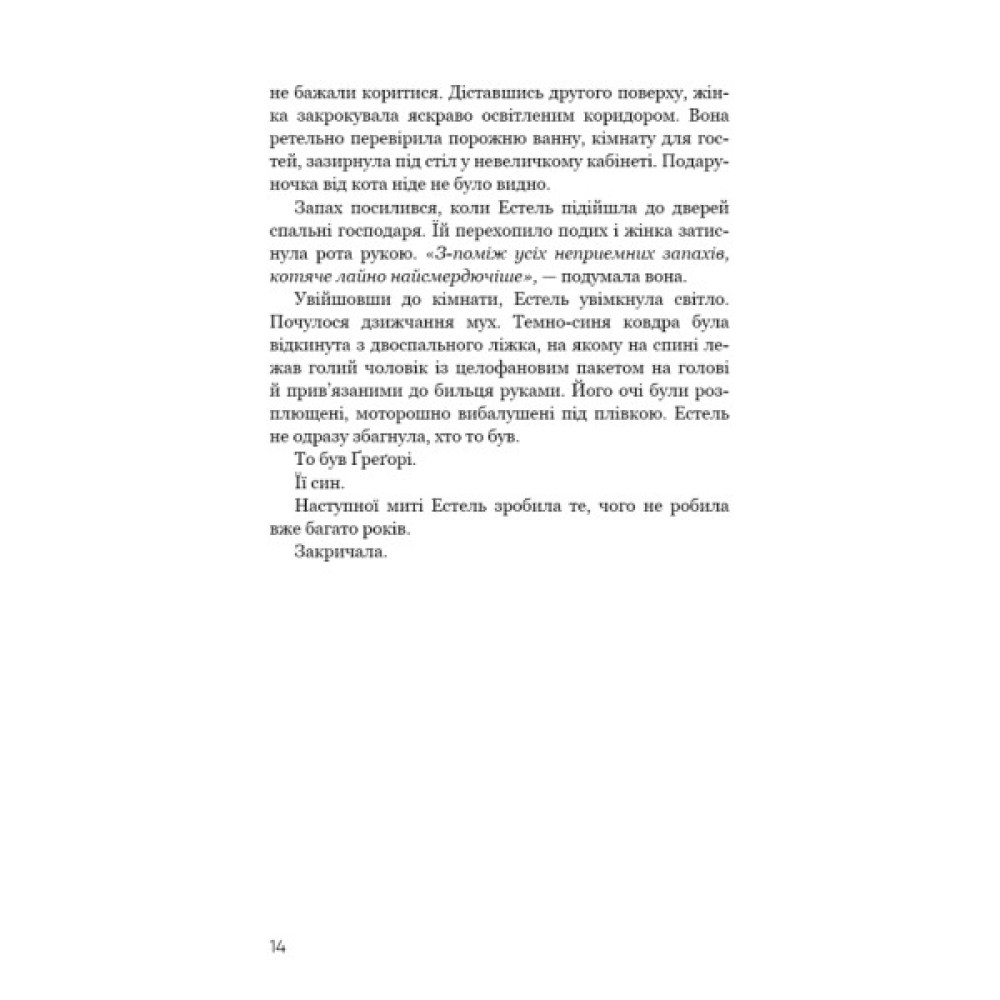 не бажали коритися. Діставшись другого поверху, жінка закрокувала яскраво освітленим коридором. Вона ретельно перевірила порожню ванну, кімнату для гостей, зазирнула під стіл у невеличкому кабінеті. Подаруночка від кота ніде не було видно.

Запах посилився, коли Естель підійшла до дверей спальні господаря. Їй перехопило подих і жінка затиснула рота рукою. «З-поміж усіх неприємних запахів, котяче лайно найсмердючіше», — подумала вона.

Увійшовши до кімнати, Естель увімкнула світло. Почулося дзижчання мух. Темно-синя ковдра була відкинута з двоспального ліжка, на якому на спині лежав голий чоловік із целофановим пакетом на голові й прив'язаними до бильця руками. Його очі були розплющені, моторошно вибалушені під плівкою. Естель не одразу збагнула, хто то був.

То був Ґреґорі.

Її син.

Наступної миті Естель зробила те, чого не робила вже багато років.

Закричала.

14